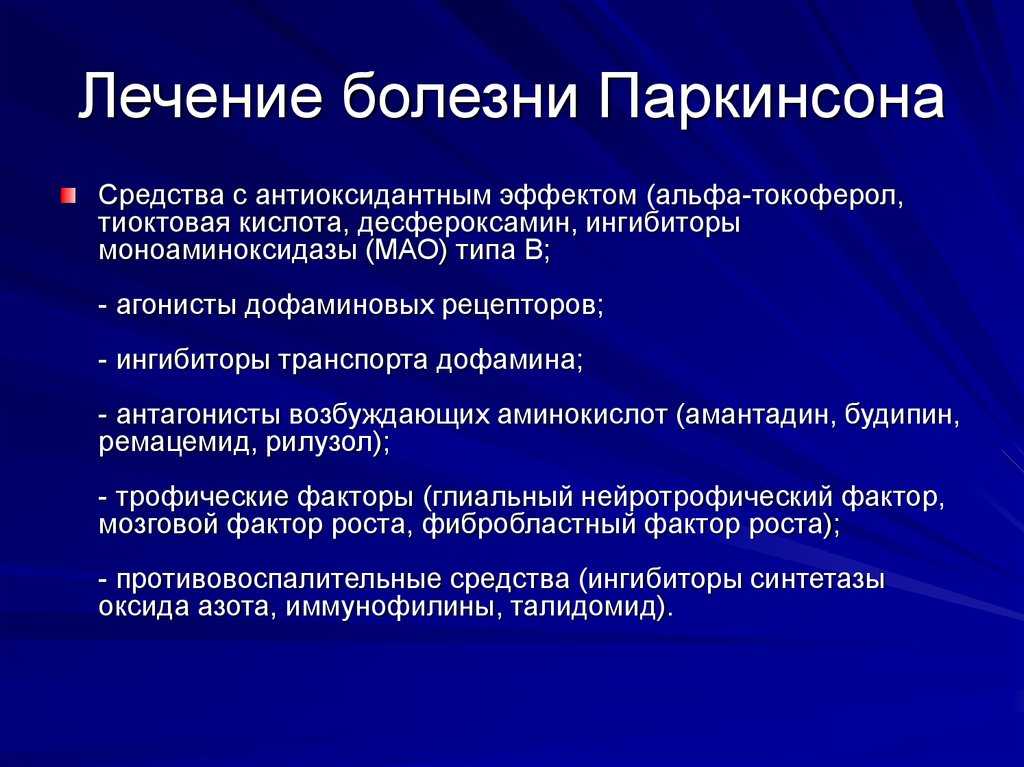 Лечение болезни Паркинсона

Средства с антиоксидантным эффектом (альфа-токоферол, тиоктовая кислота, десфероксамин, ингибиторы моноаминоксидазы (МАО) типа В;

- агонисты дофаминовых рецепторов;

- ингибиторы транспорта дофамина;

- антагонисты возбуждающих аминокислот (амантадин, будипин, ремацемид, рилузол);

- трофические факторы (глиальный нейротрофический фактор, мозговой фактор роста, фибробластный фактор роста);

- противовоспалительные средства (ингибиторы синтетазы оксида азота, иммунофилины, талидомид).